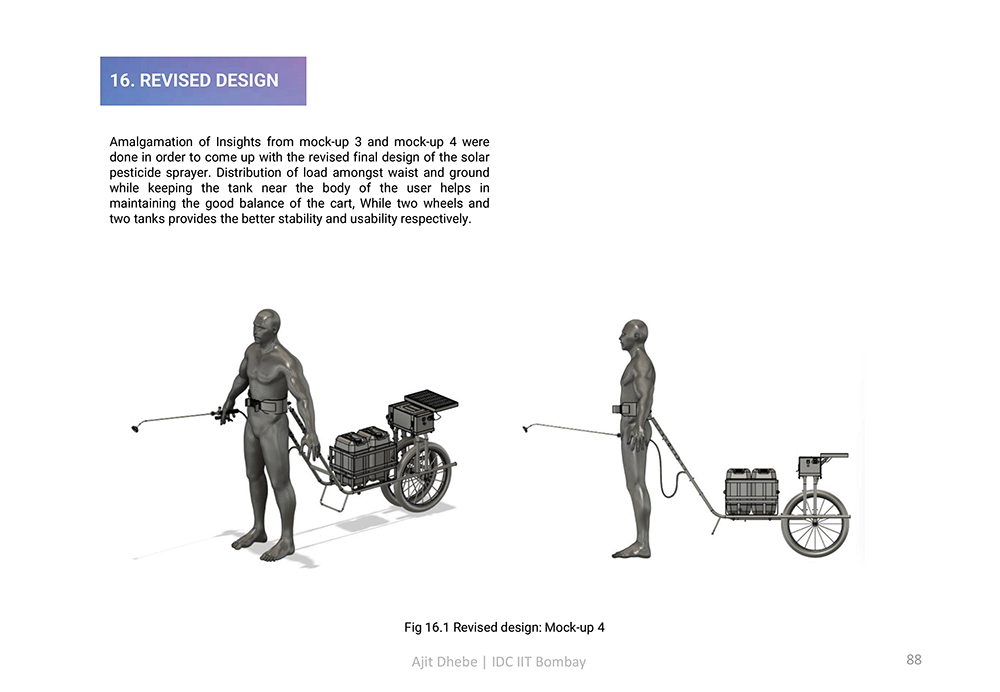 16. REVISED DESIGN

Amalgamation of Insights from mock-up 3 and mock-up 4 were done in order to come up with the revised final design of the solar pesticide sprayer. Distribution of load amongst waist and ground while keeping the tank near the body of the user helps in maintaining the good balance of the cart, While two wheels and two tanks provides the better stability and usability respectively.

Fig 16.1 Revised design: Mock-up 4

Ajit Dhebe | IDC IIT Bombay

88